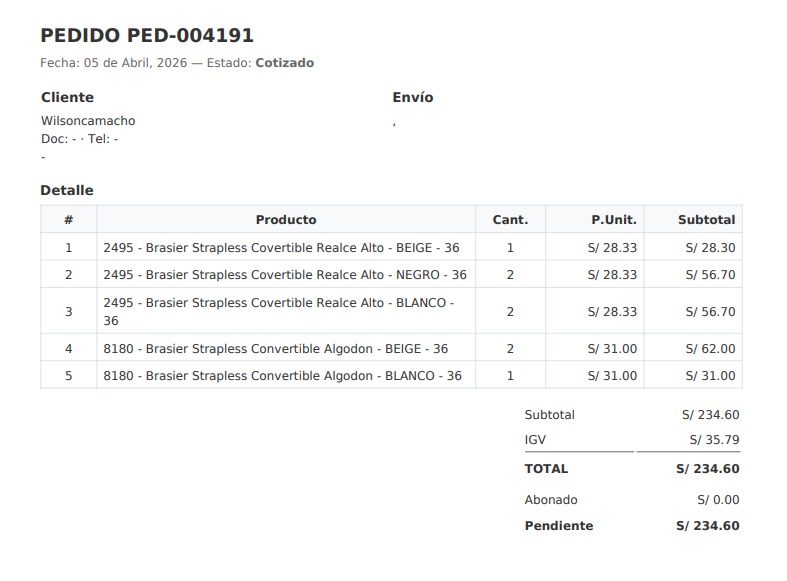 PEDIDO PED-004191

Fecha: 05 de Abril, 2026 — Estado: Cotizado

Cliente

Wilsoncamacho
Doc: - · Tel: -
-

Envío

,

Detalle

| # | Producto | Cant. | P.Unit. | Subtotal |
|---|---|---|---|---|
| 1 | 2495 - Brasier Strapless Covertible Realce Alto - BEIGE - 36 | 1 | S/ 28.33 | S/ 28.30 |
| 2 | 2495 - Brasier Strapless Covertible Realce Alto - NEGRO - 36 | 2 | S/ 28.33 | S/ 56.70 |
| 3 | 2495 - Brasier Strapless Covertible Realce Alto - BLANCO - 36 | 2 | S/ 28.33 | S/ 56.70 |
| 4 | 8180 - Brasier Strapless Convertible Algodon - BEIGE - 36 | 2 | S/ 31.00 | S/ 62.00 |
| 5 | 8180 - Brasier Strapless Convertible Algodon - BLANCO - 36 | 1 | S/ 31.00 | S/ 31.00 |

Subtotal S/ 234.60
IGV S/ 35.79
TOTAL S/ 234.60
Abonado S/ 0.00
Pendiente S/ 234.60